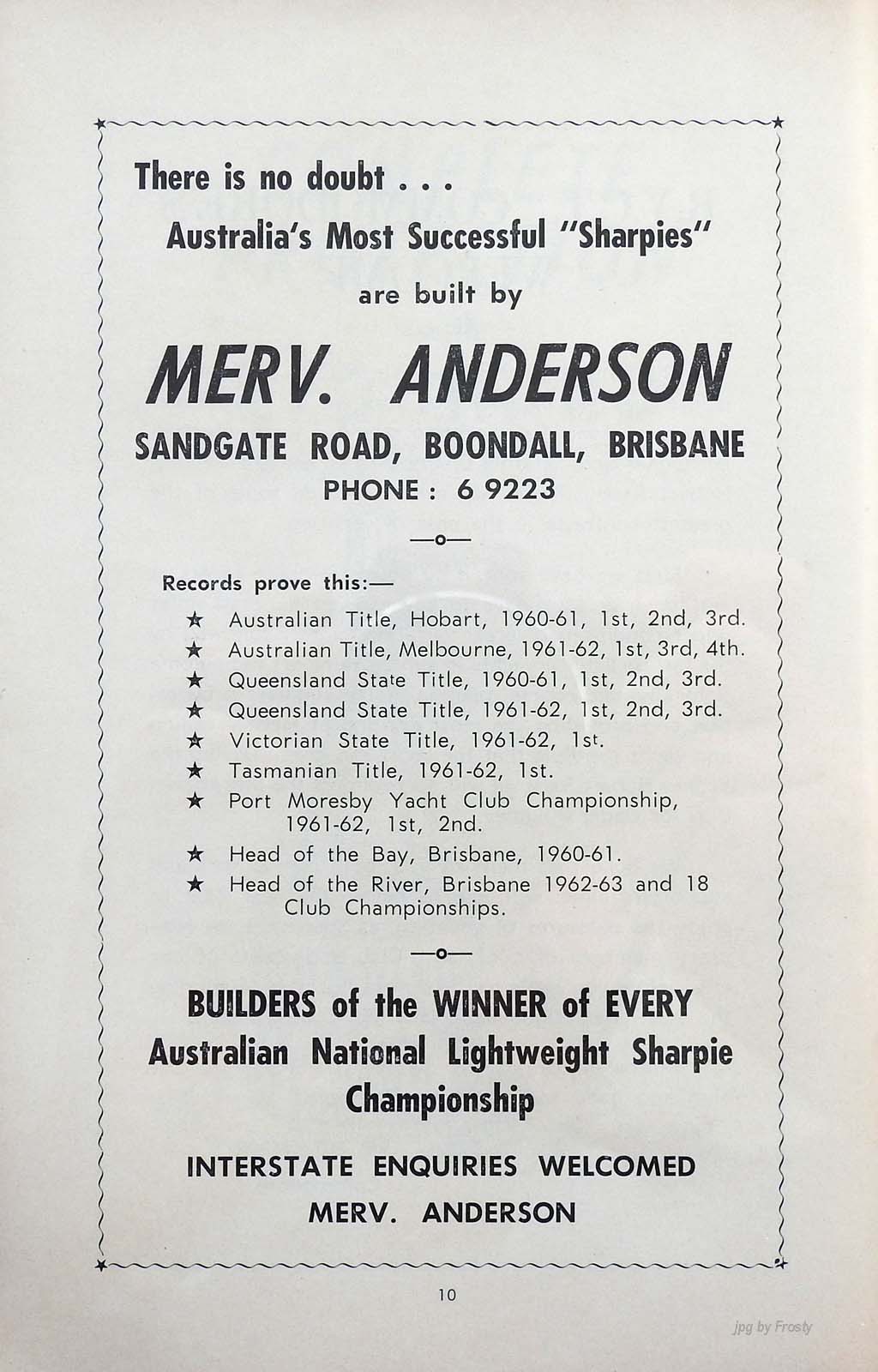 There is no doubt . . .

Australia's Most Successful "Sharpies"

are built by

MERV. ANDERSON

SANDGATE ROAD, BOONDALL, BRISBANE

PHONE : 6 9223

—o—

Records prove this:—

★ Australian Title, Hobart, 1960-61, 1st, 2nd, 3rd.
★ Australian Title, Melbourne, 1961-62, 1st, 3rd, 4th.
★ Queensland State Title, 1960-61, 1st, 2nd, 3rd.
★ Queensland State Title, 1961-62, 1st, 2nd, 3rd.
★ Victorian State Title, 1961-62, 1st.
★ Tasmanian Title, 1961-62, 1st.
★ Port Moresby Yacht Club Championship, 1961-62, 1st, 2nd.
★ Head of the Bay, Brisbane, 1960-61.
★ Head of the River, Brisbane 1962-63 and 18 Club Championships.

—o—

BUILDERS of the WINNER of EVERY Australian National Lightweight Sharpie Championship

INTERSTATE ENQUIRIES WELCOMED

MERV. ANDERSON

10

jpg by Frosty